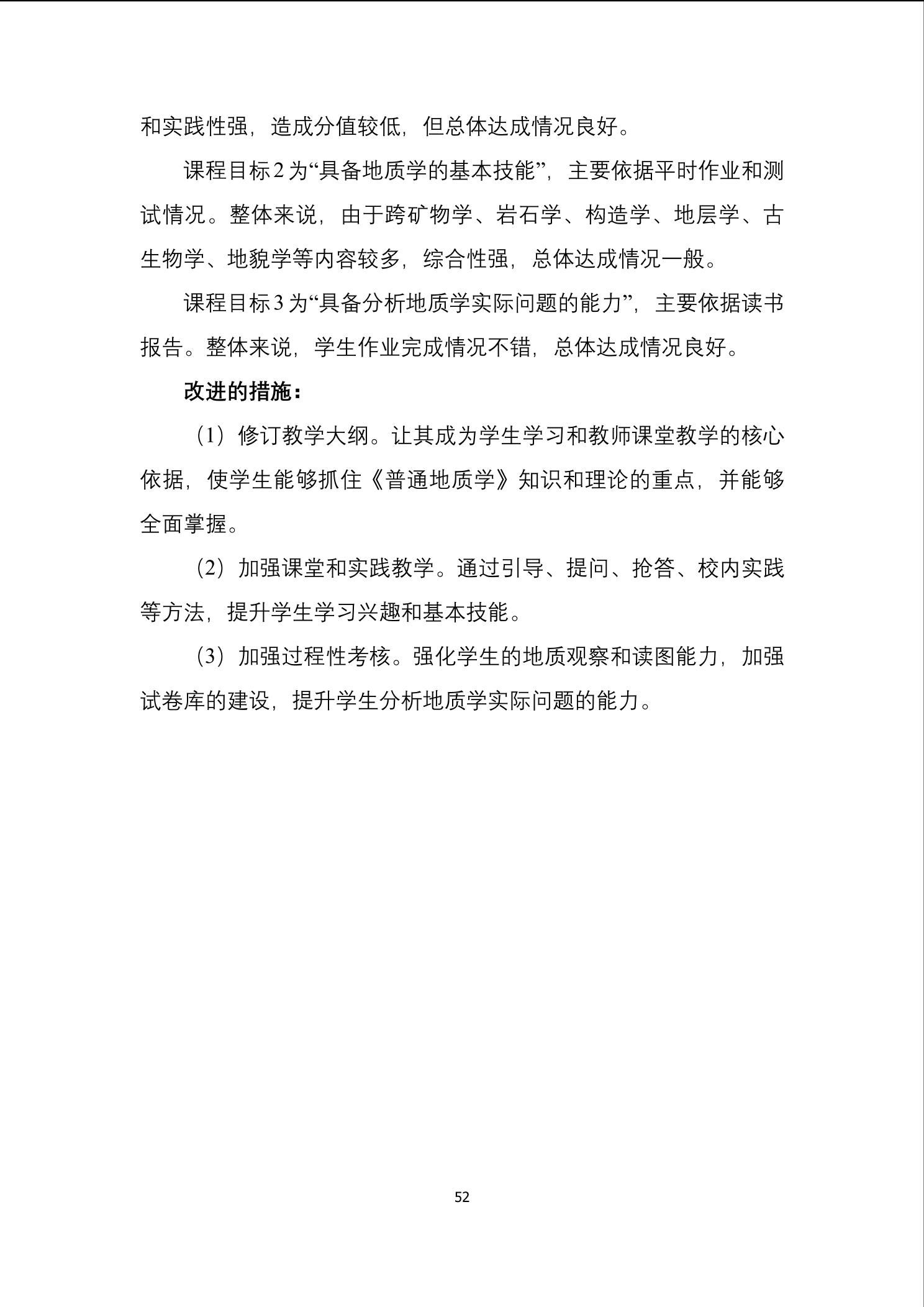 和实践性强，造成分值较低，但总体达成情况良好。

课程目标 2 为“具备地质学的基本技能”，主要依据平时作业和测试情况。整体来说，由于跨矿物学、岩石学、构造学、地层学、古生物学、地貌学等内容较多，综合性强，总体达成情况一般。

课程目标 3 为“具备分析地质学实际问题的能力”，主要依据读书报告。整体来说，学生作业完成情况不错，总体达成情况良好。

改进的措施：

（1）修订教学大纲。让其成为学生学习和教师课堂教学的核心依据，使学生能够抓住《普通地质学》知识和理论的重点，并能够全面掌握。

（2）加强课堂和实践教学。通过引导、提问、抢答、校内实践等方法，提升学生学习兴趣和基本技能。

（3）加强过程性考核。强化学生的地质观察和读图能力，加强试卷库的建设，提升学生分析地质学实际问题的能力。

52